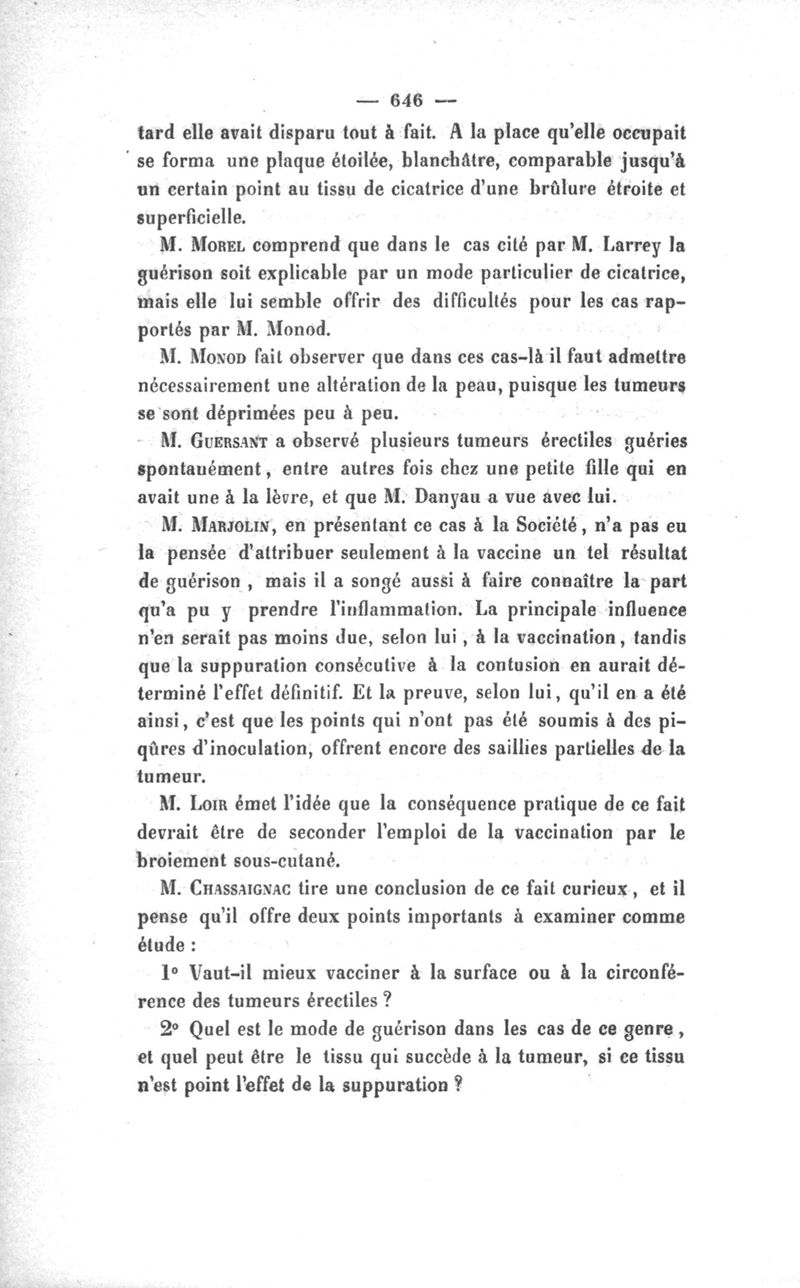 — 646 —

tard elle avait disparu tout à fait. A la place qu'elle occupait se forma une plaque étoilée, blanchâtre, comparable jusqu'à un certain point au tissu de cicatrice d'une brûlure étroite et superficielle.

M. Morel comprend que dans le cas cité par M. Larrey la guérison soit explicable par un mode particulier de cicatrice, mais elle lui semble offrir des difficultés pour les cas rapportés par M. Monod.

M. Monod fait observer que dans ces cas-là il faut admettre nécessairement une altération de la peau, puisque les tumeurs se sont déprimées peu à peu.

M. Guersant a observé plusieurs tumeurs érectiles guéries spontanément, entre autres fois chez une petite fille qui en avait une à la lèvre, et que M. Danyau a vue avec lui.

M. Marjolin, en présentant ce cas à la Société, n'a pas eu la pensée d'attribuer seulement à la vaccine un tel résultat de guérison, mais il a songé aussi à faire connaître la part qu'a pu y prendre l'inflammation. La principale influence n'en serait pas moins due, selon lui, à la vaccination, tandis que la suppuration consécutive à la contusion en aurait déterminé l'effet définitif. Et la preuve, selon lui, qu'il en a été ainsi, c'est que les points qui n'ont pas été soumis à des piqûres d'inoculation, offrent encore des saillies partielles de la tumeur.

M. Loir émet l'idée que la conséquence pratique de ce fait devrait être de seconder l'emploi de la vaccination par le broiement sous-cutané.

M. Chassaignac tire une conclusion de ce fait curieux, et il pense qu'il offre deux points importants à examiner comme étude :

1° Vaut-il mieux vacciner à la surface ou à la circonférence des tumeurs érectiles ?

2° Quel est le mode de guérison dans les cas de ce genre, et quel peut être le tissu qui succède à la tumeur, si ce tissu n'est point l'effet de la suppuration ?